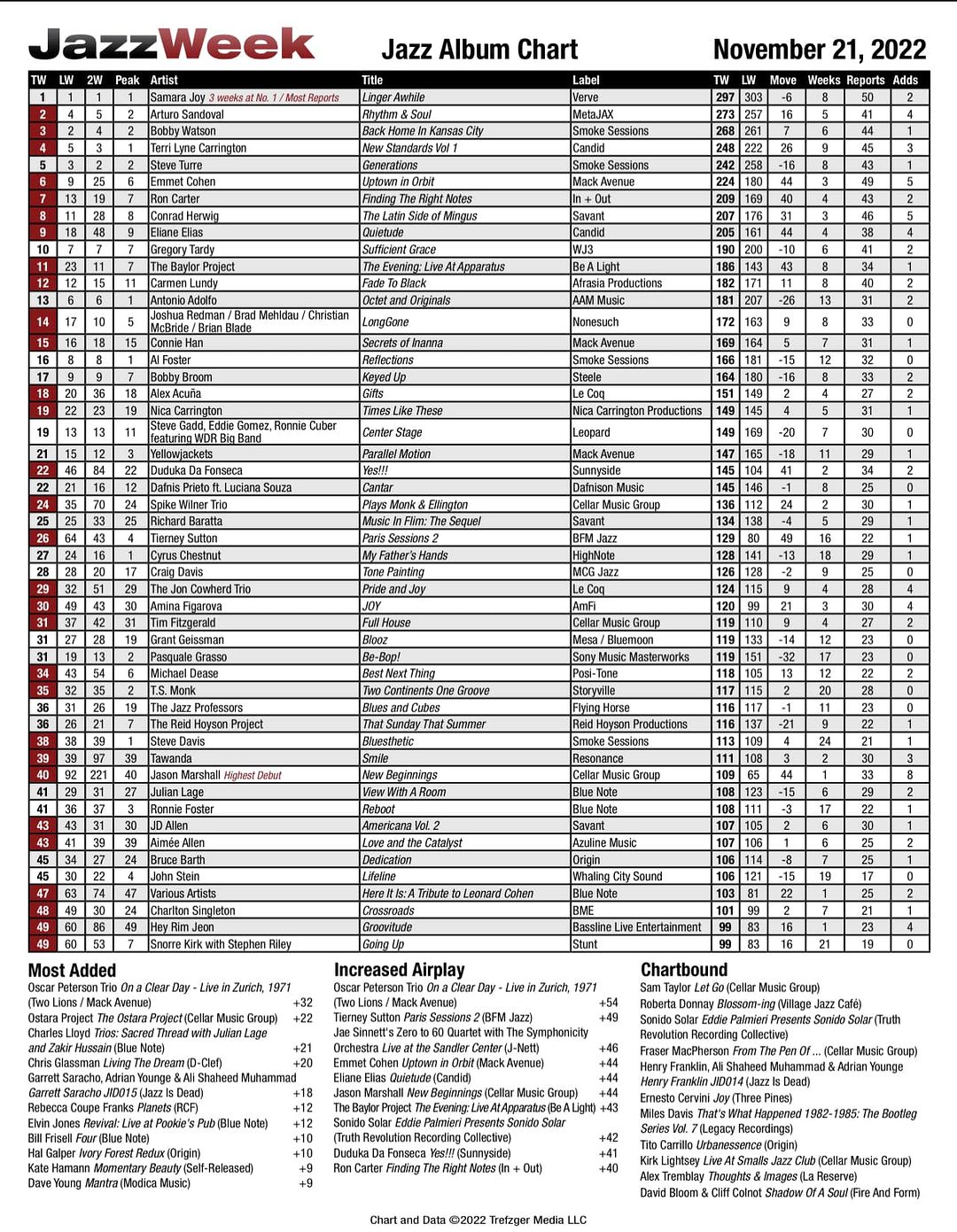 JazzWeek Jazz Album Chart November 21, 2022

| TW | LW | 2W | Peak | Artist | Title | Label | TW | LW | Move | Weeks | Reports | Adds |
|---|---|---|---|---|---|---|---|---|---|---|---|---|
| 1 | 1 | 1 | 1 | Samara Joy 3 weeks at No. 1 / Most Reports | Linger Awhile | Verve | 297 | 303 | -6 | 8 | 50 | 2 |
| 2 | 4 | 5 | 2 | Arturo Sandoval | Rhythm & Soul | MetaJAX | 273 | 257 | 16 | 5 | 41 | 4 |
| 3 | 2 | 4 | 2 | Bobby Watson | Back Home In Kansas City | Smoke Sessions | 268 | 261 | 7 | 6 | 44 | 1 |
| 4 | 5 | 3 | 1 | Terri Lyne Carrington | New Standards Vol 1 | Candid | 248 | 222 | 26 | 9 | 45 | 3 |
| 5 | 3 | 2 | 2 | Steve Turre | Generations | Smoke Sessions | 242 | 258 | -16 | 8 | 43 | 1 |
| 6 | 9 | 25 | 6 | Emmet Cohen | Uptown in Orbit | Mack Avenue | 224 | 180 | 44 | 3 | 49 | 5 |
| 7 | 13 | 19 | 7 | Ron Carter | Finding The Right Notes | In + Out | 209 | 169 | 40 | 4 | 43 | 2 |
| 8 | 11 | 28 | 8 | Conrad Herwig | The Latin Side of Mingus | Savant | 207 | 176 | 31 | 3 | 46 | 5 |
| 9 | 18 | 48 | 9 | Eliane Elias | Quietude | Candid | 205 | 161 | 44 | 4 | 38 | 4 |
| 10 | 7 | 7 | 7 | Gregory Tardy | Sufficient Grace | WJ3 | 190 | 200 | -10 | 6 | 41 | 2 |
| 11 | 23 | 11 | 7 | The Baylor Project | The Evening: Live At Apparatus | Be A Light | 186 | 143 | 43 | 8 | 34 | 1 |
| 12 | 12 | 15 | 11 | Carmen Lundy | Fade To Black | Afrasia Productions | 182 | 171 | 11 | 8 | 40 | 2 |
| 13 | 6 | 6 | 1 | Antonio Adolfo | Octet and Originals | AAM Music | 181 | 207 | -26 | 13 | 31 | 2 |
| 14 | 17 | 10 | 5 | Joshua Redman / Brad Mehldau / Christian McBride / Brian Blade | LongGone | Nonesuch | 172 | 163 | 9 | 8 | 33 | 0 |
| 15 | 16 | 18 | 15 | Connie Han | Secrets of Inanna | Mack Avenue | 169 | 164 | 5 | 7 | 31 | 1 |
| 16 | 8 | 8 | 1 | Al Foster | Reflections | Smoke Sessions | 166 | 181 | -15 | 12 | 32 | 0 |
| 17 | 9 | 9 | 7 | Bobby Broom | Keyed Up | Steele | 164 | 180 | -16 | 8 | 33 | 2 |
| 18 | 20 | 36 | 18 | Alex Acuña | Gifts | Le Coq | 151 | 149 | 2 | 4 | 27 | 2 |
| 19 | 22 | 23 | 19 | Nica Carrington | Times Like These | Nica Carrington Productions | 149 | 145 | 4 | 5 | 31 | 1 |
| 19 | 13 | 13 | 11 | Steve Gadd, Eddie Gomez, Ronnie Cuber featuring WDR Big Band | Center Stage | Leopard | 149 | 169 | -20 | 7 | 30 | 0 |
| 21 | 15 | 12 | 3 | Yellowjackets | Parallel Motion | Mack Avenue | 147 | 165 | -18 | 11 | 29 | 1 |
| 22 | 46 | 84 | 22 | Duduka Da Fonseca | Yes!!! | Sunnyside | 145 | 104 | 41 | 2 | 34 | 2 |
| 22 | 21 | 16 | 12 | Dafnis Prieto ft. Luciana Souza | Cantar | Dafnison Music | 145 | 146 | -1 | 8 | 25 | 0 |
| 24 | 35 | 70 | 24 | Spike Wilner Trio | Plays Monk & Ellington | Cellar Music Group | 136 | 112 | 24 | 2 | 30 | 1 |
| 25 | 25 | 33 | 25 | Richard Baratta | Music In Flim: The Sequel | Savant | 134 | 138 | -4 | 5 | 29 | 1 |
| 26 | 64 | 43 | 4 | Tierney Sutton | Paris Sessions 2 | BFM Jazz | 129 | 80 | 49 | 16 | 22 | 1 |
| 27 | 24 | 16 | 1 | Cyrus Chestnut | My Father's Hands | HighNote | 128 | 141 | -13 | 18 | 29 | 1 |
| 28 | 28 | 20 | 17 | Craig Davis | Tone Painting | MCG Jazz | 126 | 128 | -2 | 9 | 25 | 0 |
| 29 | 32 | 51 | 29 | The Jon Cowherd Trio | Pride and Joy | Le Coq | 124 | 115 | 9 | 4 | 28 | 4 |
| 30 | 49 | 43 | 30 | Amina Figarova | JOY | AmFi | 120 | 99 | 21 | 3 | 30 | 4 |
| 31 | 37 | 42 | 31 | Tim Fitzgerald | Full House | Cellar Music Group | 119 | 110 | 9 | 4 | 27 | 2 |
| 31 | 27 | 28 | 19 | Grant Geissman | Blooz | Mesa / Bluemoon | 119 | 133 | -14 | 12 | 23 | 0 |
| 31 | 19 | 13 | 2 | Pasquale Grasso | Be-Bop! | Sony Music Masterworks | 119 | 151 | -32 | 17 | 23 | 0 |
| 34 | 43 | 54 | 6 | Michael Dease | Best Next Thing | Posi-Tone | 118 | 105 | 13 | 12 | 22 | 2 |
| 35 | 32 | 35 | 2 | T.S. Monk | Two Continents One Groove | Storyville | 117 | 115 | 2 | 20 | 28 | 0 |
| 36 | 31 | 26 | 19 | The Jazz Professors | Blues and Cubes | Flying Horse | 116 | 117 | -1 | 11 | 23 | 0 |
| 36 | 26 | 21 | 7 | The Reid Hoyson Project | That Sunday That Summer | Reid Hoyson Productions | 116 | 137 | -21 | 9 | 22 | 1 |
| 38 | 38 | 39 | 1 | Steve Davis | Bluesthetic | Smoke Sessions | 113 | 109 | 4 | 24 | 21 | 1 |
| 39 | 39 | 97 | 39 | Tawanda | Smile | Resonance | 111 | 108 | 3 | 2 | 30 | 3 |
| 40 | 92 | 221 | 40 | Jason Marshall Highest Debut | New Beginnings | Cellar Music Group | 109 | 65 | 44 | 1 | 33 | 8 |
| 41 | 29 | 31 | 27 | Julian Lage | View With A Room | Blue Note | 108 | 123 | -15 | 6 | 29 | 2 |
| 41 | 36 | 37 | 3 | Ronnie Foster | Reboot | Blue Note | 108 | 111 | -3 | 17 | 22 | 1 |
| 43 | 43 | 31 | 30 | JD Allen | Americana Vol. 2 | Savant | 107 | 105 | 2 | 6 | 30 | 1 |
| 43 | 41 | 39 | 39 | Aimée Allen | Love and the Catalyst | Azuline Music | 107 | 106 | 1 | 6 | 25 | 2 |
| 45 | 34 | 27 | 24 | Bruce Barth | Dedication | Origin | 106 | 114 | -8 | 7 | 25 | 1 |
| 45 | 30 | 22 | 4 | John Stein | Lifeline | Whaling City Sound | 106 | 121 | -15 | 19 | 17 | 0 |
| 47 | 63 | 74 | 47 | Various Artists | Here It Is: A Tribute to Leonard Cohen | Blue Note | 103 | 81 | 22 | 1 | 25 | 2 |
| 48 | 49 | 30 | 24 | Charlton Singleton | Crossroads | BME | 101 | 99 | 2 | 7 | 21 | 1 |
| 49 | 60 | 86 | 49 | Hey Rim Jeon | Groovitude | Bassline Live Entertainment | 99 | 83 | 16 | 1 | 23 | 4 |
| 49 | 60 | 53 | 7 | Snorre Kirk with Stephen Riley | Going Up | Stunt | 99 | 83 | 16 | 21 | 19 | 0 |

Most Added
Oscar Peterson Trio On a Clear Day - Live in Zurich, 1971 (Two Lions / Mack Avenue) +32
Ostara Project The Ostara Project (Cellar Music Group) +22
Charles Lloyd Trios: Sacred Thread with Julian Lage and Zakir Hussain (Blue Note) +21
Chris Glassman Living The Dream (D-Clef) +20
Garrett Saracho, Adrian Younge & Ali Shaheed Muhammad Garrett Saracho JID015 (Jazz Is Dead) +18
Rebecca Coupe Franks Planets (RCF) +12
Elvin Jones Revival: Live at Pookie's Pub (Blue Note) +12
Bill Frisell Four (Blue Note) +10
Hal Galper Ivory Forest Redux (Origin) +10
Kate Hamann Momentary Beauty (Self-Released) +9
Dave Young Mantra (Modica Music) +9

Increased Airplay
Oscar Peterson Trio On a Clear Day - Live in Zurich, 1971 (Two Lions / Mack Avenue) +54
Tierney Sutton Paris Sessions 2 (BFM Jazz) +49
Jae Sinnett's Zero to 60 Quartet with The Symphonicity Orchestra Live at the Sandler Center (J-Nett) +46
Emmet Cohen Uptown in Orbit (Mack Avenue) +44
Eliane Elias Quietude (Candid) +44
Jason Marshall New Beginnings (Cellar Music Group) +44
The Baylor Project The Evening: Live At Apparatus (Be A Light) +43
Sonido Solar Eddie Palmieri Presents Sonido Solar (Truth Revolution Recording Collective) +42
Duduka Da Fonseca Yes!!! (Sunnyside) +41
Ron Carter Finding The Right Notes (In + Out) +40

Chartbound
Sam Taylor Let Go (Cellar Music Group)
Roberta Donnay Blossom-ing (Village Jazz Café)
Sonido Solar Eddie Palmieri Presents Sonido Solar (Truth Revolution Recording Collective)
Fraser MacPherson From The Pen Of ... (Cellar Music Group)
Henry Franklin, Ali Shaheed Muhammad & Adrian Younge Henry Franklin JID014 (Jazz Is Dead)
Ernesto Cervini Joy (Three Pines)
Miles Davis That's What Happened 1982-1985: The Bootleg Series Vol. 7 (Legacy Recordings)
Tito Carrillo Urbanessence (Origin)
Kirk Lightsey Live At Smalls Jazz Club (Cellar Music Group)
Alex Tremblay Thoughts & Images (La Reserve)
David Bloom & Cliff Colnot Shadow Of A Soul (Fire And Form)

Chart and Data ©2022 Trefzger Media LLC